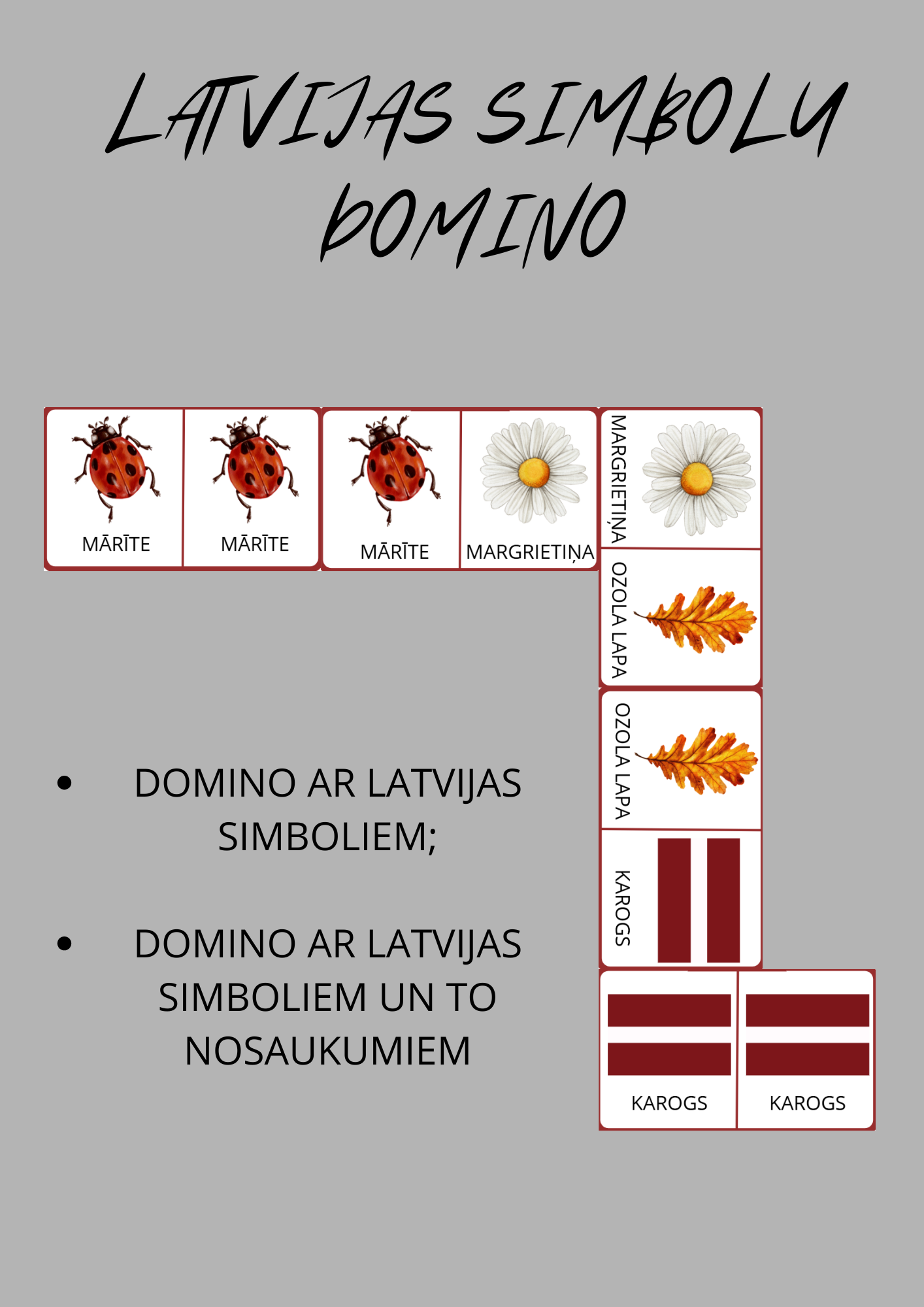 LATVIJAS SIMBOLU DOMINO

MĀRĪTE

MĀRĪTE

MĀRĪTE

MARGRIETIŅA

MARGRIETIŅA

OZOLA LAPA

OZOLA LAPA

KAROGS

KAROGS

KAROGS

• DOMINO AR LATVIJAS SIMBOLIEM;

• DOMINO AR LATVIJAS SIMBOLIEM UN TO NOSAUKUMIEM